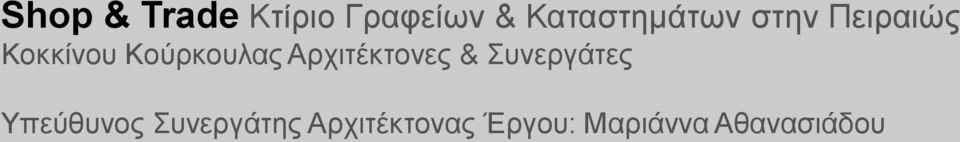 Shop & Trade Κτίριο Γραφείων & Καταστημάτων στην Πειραιώς
Κοκκίνου Κούρκουλας Αρχιτέκτονες & Συνεργάτες

Υπεύθυνος Συνεργάτης Αρχιτέκτονας Έργου: Μαριάννα Αθανασιάδου